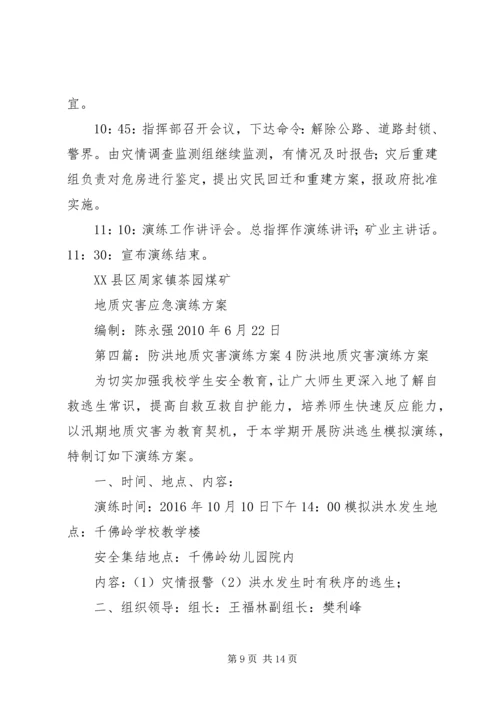 宜。

10：45：指挥部召开会议，下达命令：解除公路、道路封锁、警界。由灾情调查监测组继续监测，有情况及时报告；灾后重建组负责对危房进行鉴定，提出灾民回迁和重建方案，报政府批准实施。

11：10：演练工作讲评会。总指挥作演练讲评；矿业主讲话。11：30：宣布演练结束。

XX县区周家镇茶园煤矿

地质灾害应急演练方案

编制：陈永强2010年6月22日

第四篇：防洪地质灾害演练方案4防洪地质灾害演练方案

为切实加强我校学生安全教育，让广大师生更深入地了解自救逃生常识，提高自救互救自护能力，培养师生快速反应能力，以汛期地质灾害为教育契机，于本学期开展防洪逃生模拟演练，特制订如下演练方案。

一、时间、地点、内容：

演练时间：2016年10月10日下午14：00模拟洪水发生地点：千佛岭学校教学楼

安全集结地点：千佛岭幼儿园院内

内容：（1）灾情报警（2）洪水发生时有秩序的逃生；

二、组织领导：组长：王福林副组长：樊利峰

第9页 共14页